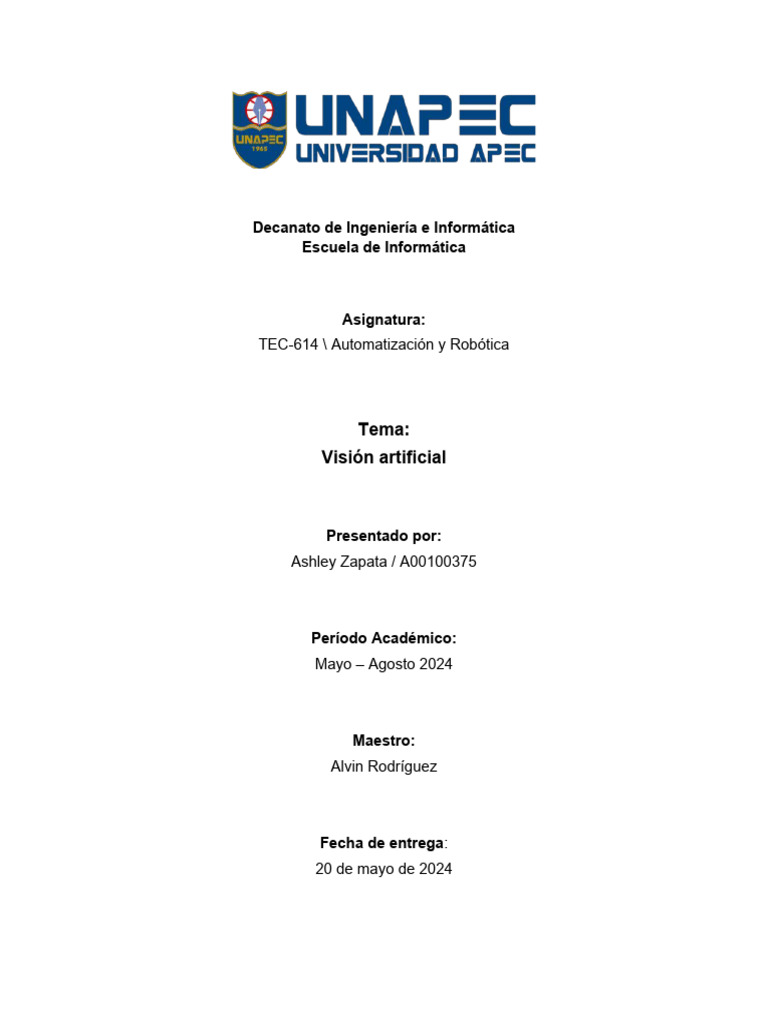 UNAPEC
1965

UNAPEC
UNIVERSIDAD APEC

Decanato de Ingeniería e Informática
Escuela de Informática

Asignatura:
TEC-614 \ Automatización y Robótica

Tema:
Visión artificial

Presentado por:
Ashley Zapata / A00100375

Período Académico:
Mayo – Agosto 2024

Maestro:
Alvin Rodríguez

Fecha de entrega:
20 de mayo de 2024